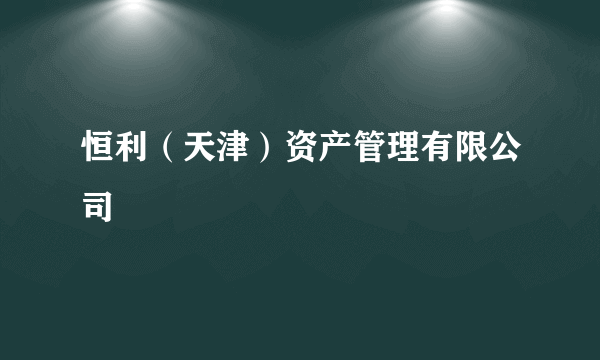 恒利（天津）资产管理有限公司